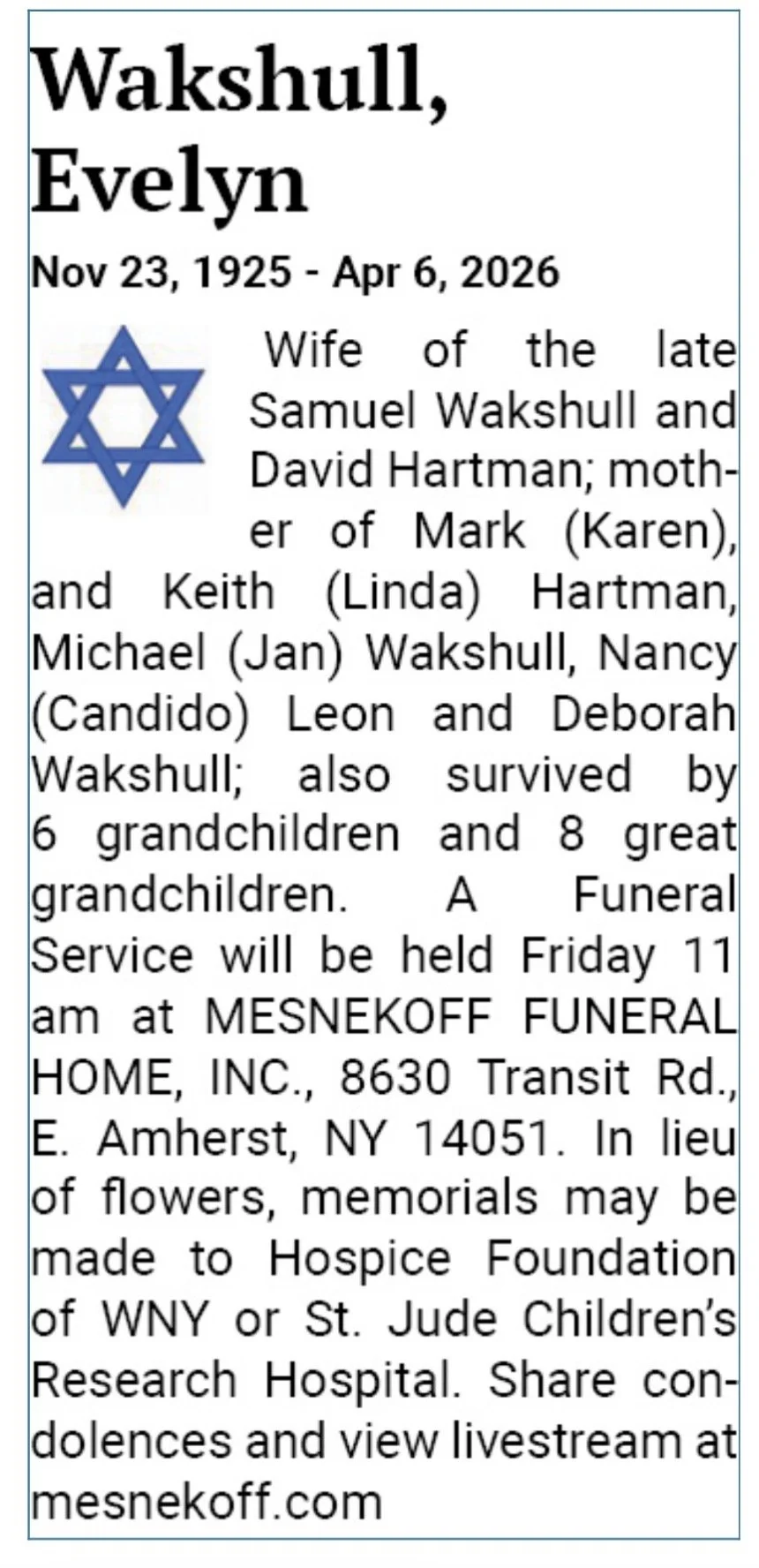 Wakshull, Evelyn

Nov 23, 1925 - Apr 6, 2026

Wife of the late Samuel Wakshull and David Hartman; mother of Mark (Karen), and Keith (Linda) Hartman, Michael (Jan) Wakshull, Nancy (Candido) Leon and Deborah Wakshull; also survived by 6 grandchildren and 8 great grandchildren. A Funeral Service will be held Friday 11 am at MESNEKOFF FUNERAL HOME, INC., 8630 Transit Rd., E. Amherst, NY 14051. In lieu of flowers, memorials may be made to Hospice Foundation of WNY or St. Jude Children's Research Hospital. Share condolences and view livestream at mesnekoff.com